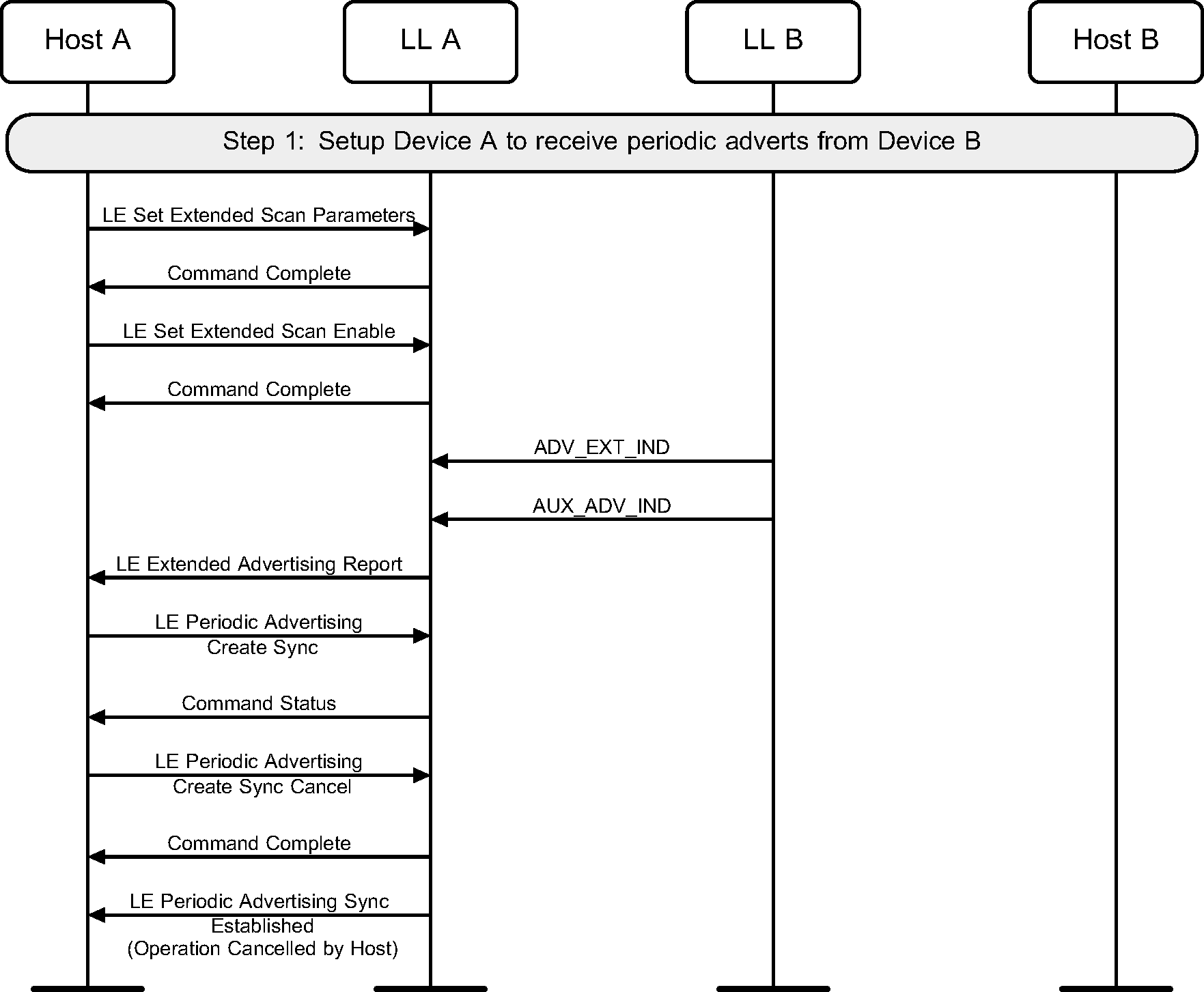 Host A

LL A

LL B

Host B

Step 1: Setup Device A to receive periodic adverts from Device B

LE Set Extended Scan Parameters

Command Complete

LE Set Extended Scan Enable

Command Complete

ADV_EXT_IND

AUX_ADV_IND

LE Extended Advertising Report

LE Periodic Advertising Create Sync

Command Status

LE Periodic Advertising Create Sync Cancel

Command Complete

LE Periodic Advertising Sync Established (Operation Cancelled by Host)